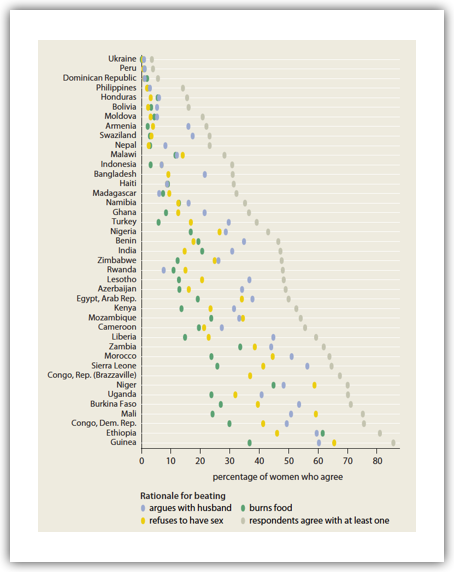 Ukraine
Peru
Dominican Republic
Philippines
Honduras
Bolivia
Moldova
Armenia
Swaziland
Nepal
Malawi
Indonesia
Bangladesh
Haiti
Madagascar
Namibia
Ghana
Turkey
Nigeria
Benin
India
Zimbabwe
Rwanda
Lesotho
Azerbaijan
Egypt, Arab Rep.
Kenya
Mozambique
Cameroon
Liberia
Zambia
Morocco
Sierra Leone
Congo, Rep. (Brazzaville)
Niger
Uganda
Burkina Faso
Mali
Congo, Dem. Rep.
Ethiopia
Guinea

0 10 20 30 40 50 60 70 80

percentage of women who agree

Rationale for beating
argues with husband
burns food
refuses to have sex
respondents agree with at least one